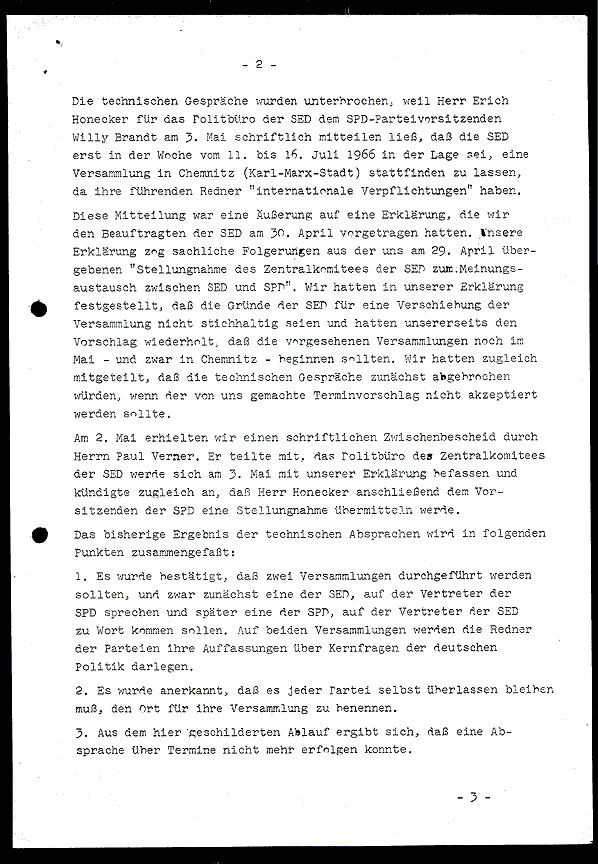 - 2 -

Die technischen Gespräche wurden unterbrochen, weil Herr Erich Honecker für das Politbüro der SED dem SPD-Parteivorsitzenden Willy Brandt am 3. Mai schriftlich mitteilen ließ, daß die SED erst in der Woche vom 11. bis 16. Juli 1966 in der Lage sei, eine Versammlung in Chemnitz (Karl-Marx-Stadt) stattfinden zu lassen, da ihre führenden Redner "internationale Verpflichtungen" haben.

Diese Mitteilung war eine Äußerung auf eine Erklärung, die wir den Beauftragten der SED am 30. April vorgetragen hatten. Unsere Erklärung zog sachliche Folgerungen aus der uns am 29. April übergebenen "Stellungnahme des Zentralkomitees der SED zum Meinungsaustausch zwischen SED und SPD". Wir hatten in unserer Erklärung festgestellt, daß die Gründe der SED für eine Verschiebung der Versammlung nicht stichhaltig seien und hatten unsererseits den Vorschlag wiederholt, daß die vorgesehenen Versammlungen noch im Mai - und zwar in Chemnitz - beginnen sollten. Wir hatten zugleich mitgeteilt, daß die technischen Gespräche zunächst abgebrochen würden, wenn der von uns gemachte Terminvorschlag nicht akzeptiert werden sollte.

Am 2. Mai erhielten wir einen schriftlichen Zwischenbescheid durch Herrn Paul Verner. Er teilte mit, das Politbüro des Zentralkomitees der SED werde sich am 3. Mai mit unserer Erklärung befassen und kündigte zugleich an, daß Herr Honecker anschließend dem Vorsitzenden der SPD eine Stellungnahme übermitteln werde.

Das bisherige Ergebnis der technischen Absprachen wird in folgenden Punkten zusammengefaßt:

1. Es wurde bestätigt, daß zwei Versammlungen durchgeführt werden sollten, und zwar zunächst eine der SED, auf der Vertreter der SPD sprechen und später eine der SPD, auf der Vertreter der SED zu Wort kommen sollen. Auf beiden Versammlungen werden die Redner der Parteien ihre Auffassungen über Kernfragen der deutschen Politik darlegen.

2. Es wurde anerkannt, daß es jeder Partei selbst überlassen bleiben muß, den Ort für ihre Versammlung zu benennen.

3. Aus dem hier geschilderten Ablauf ergibt sich, daß eine Absprache über Termine nicht mehr erfolgen konnte.

- 3 -